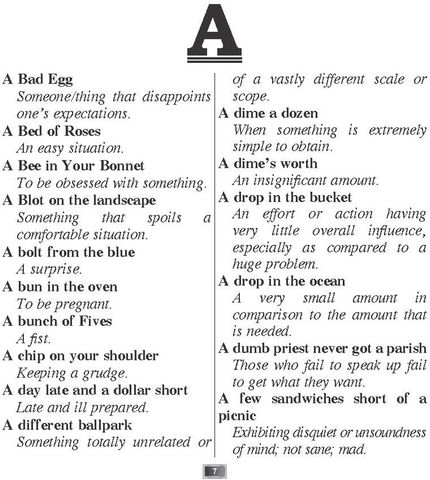 A

A Bad Egg
Someone/thing that disappoints one's expectations.

A Bed of Roses
An easy situation.

A Bee in Your Bonnet
To be obsessed with something.

A Blot on the landscape
Something that spoils a comfortable situation.

A bolt from the blue
A surprise.

A bun in the oven
To be pregnant.

A bunch of Fives
A fist.

A chip on your shoulder
Keeping a grudge.

A day late and a dollar short
Late and ill prepared.

A different ballpark
Something totally unrelated or of a vastly different scale or scope.

A dime a dozen
When something is extremely simple to obtain.

A dime's worth
An insignificant amount.

A drop in the bucket
An effort or action having very little overall influence, especially as compared to a huge problem.

A drop in the ocean
A very small amount in comparison to the amount that is needed.

A dumb priest never got a parish
Those who fail to speak up fail to get what they want.

A few sandwiches short of a picnic
Exhibiting disquiet or unsoundness of mind; not sane; mad.

7